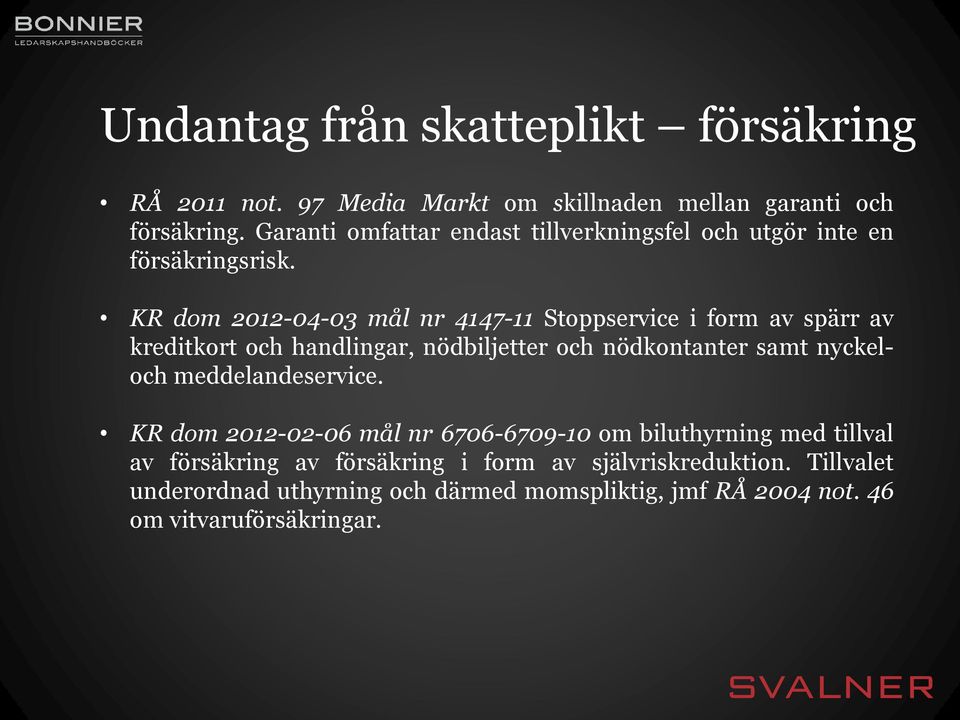 BONNIER
LEDARSKAPSHANDBÖCKER

Undantag från skatteplikt – försäkring

• RÅ 2011 not. 97 Media Markt om skillnaden mellan garanti och försäkring. Garanti omfattar endast tillverkningsfel och utgör inte en försäkringsrisk.

• KR dom 2012-04-03 mål nr 4147-11 Stoppservice i form av spärr av kreditkort och handlingar, nödbiljetter och nödkontanter samt nyckel- och meddelandeservice.

• KR dom 2012-02-06 mål nr 6706-6709-10 om biluthyrning med tillval av försäkring av försäkring i form av självriskreduktion. Tillvalet underordnad uthyrning och därmed momspliktig, jmf RÅ 2004 not. 46 om vitvaruförsäkringar.

SVALNER